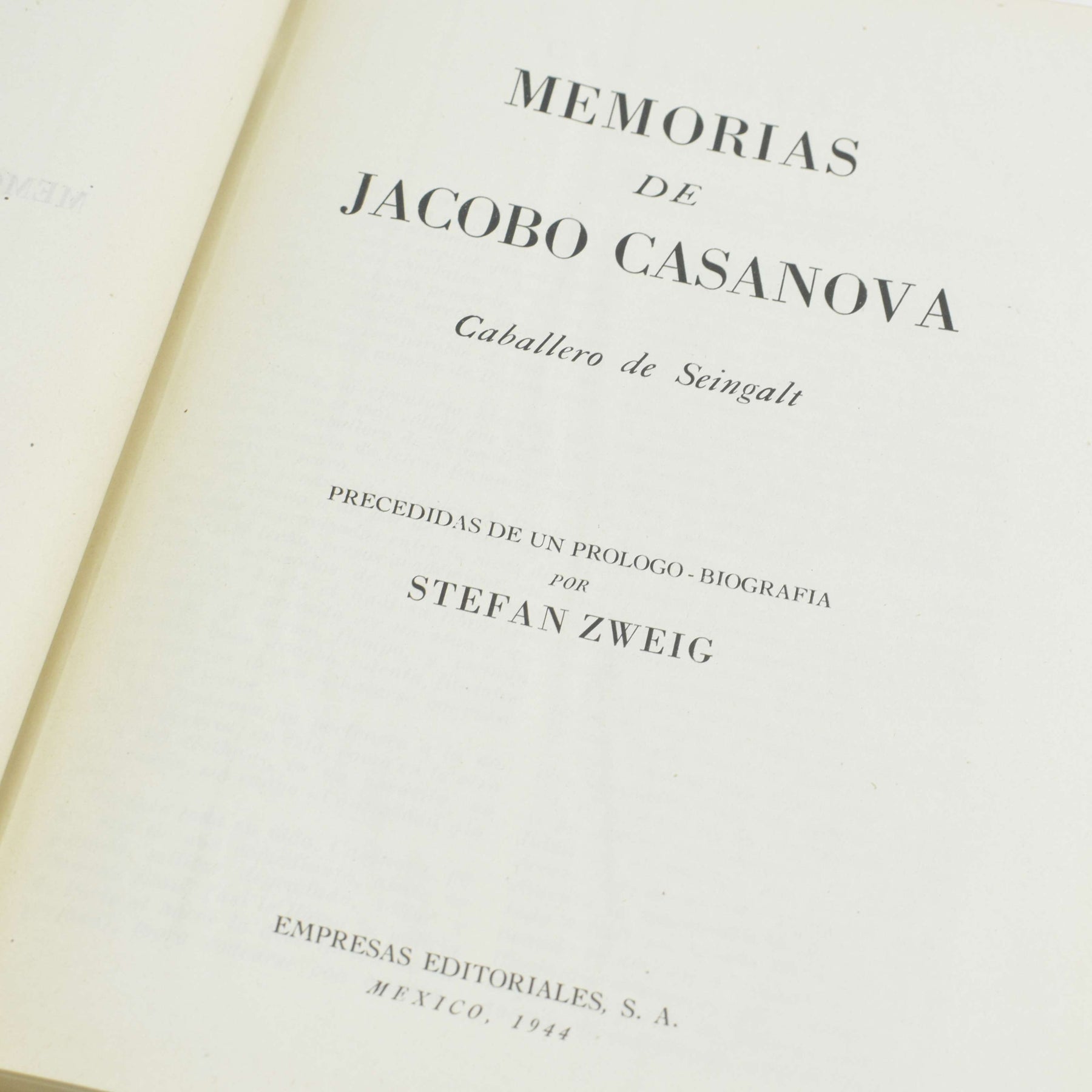 MEMORIAS
DE
JACOBO CASANOVA
Caballero de Seingalt

PRECEDIDAS DE UN PROLOGO - BIOGRAFIA
POR
STEFAN ZWEIG

EMPRESAS EDITORIALES, S. A.
MEXICO, 1944